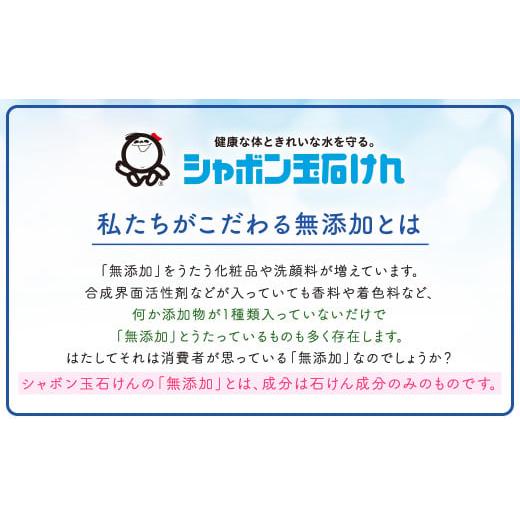 健康な体ときれいな水を守る。
シャボン玉石けん

私たちがこだわる無添加とは

「無添加」をうたう化粧品や洗顔料が増えています。
合成界面活性剤などが入っていても香料や着色料など、
何か添加物が1種類入っていないだけで
「無添加」とうたっているものも多く存在します。
はたしてそれは消費者が思っている「無添加」なのでしょうか?
シャボン玉石けんの「無添加」とは、成分は石けん成分のみのものです。